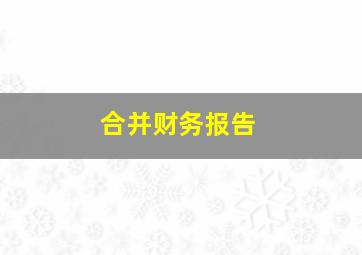 合并财务报告